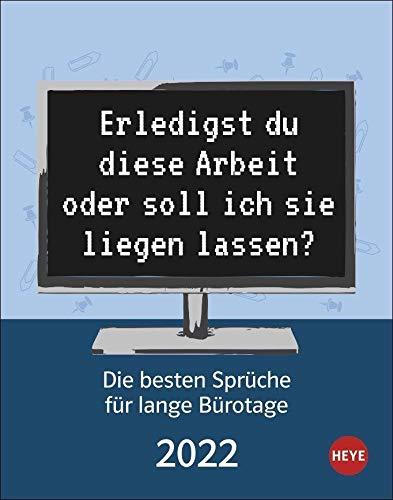 Erledigst du diese Arbeit oder soll ich sie liegen lassen?

Die besten Sprüche für lange Bürotage

2022

HEYE